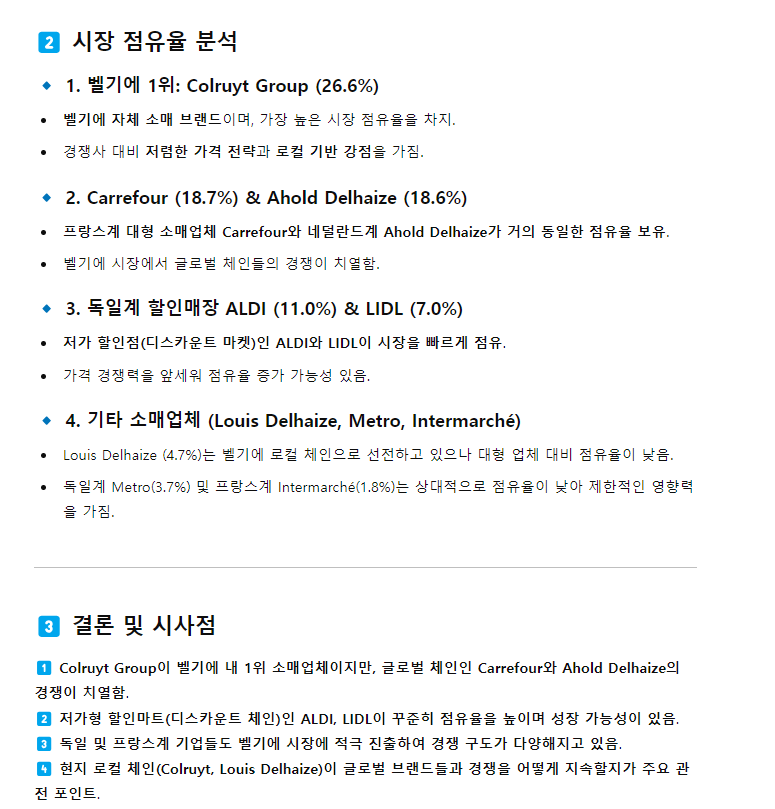 2 시장 점유율 분석

◆ 1. 벨기에 1위: Colruyt Group (26.6%)

• 벨기에 자체 소매 브랜드이며, 가장 높은 시장 점유율을 차지.

• 경쟁사 대비 저렴한 가격 전략과 로컬 기반 강점을 가짐.

◆ 2. Carrefour (18.7%) & Ahold Delhaize (18.6%)

• 프랑스계 대형 소매업체 Carrefour와 네덜란드계 Ahold Delhaize가 거의 동일한 점유율 보유.

• 벨기에 시장에서 글로벌 체인들의 경쟁이 치열함.

◆ 3. 독일계 할인매장 ALDI (11.0%) & LIDL (7.0%)

• 저가 할인점(디스카운트 마켓)인 ALDI와 LIDL이 시장을 빠르게 점유.

• 가격 경쟁력을 앞세워 점유율 증가 가능성 있음.

◆ 4. 기타 소매업체 (Louis Delhaize, Metro, Intermarché)

• Louis Delhaize (4.7%)는 벨기에 로컬 체인으로 선전하고 있으나 대형 업체 대비 점유율이 낮음.

• 독일계 Metro(3.7%) 및 프랑스계 Intermarché(1.8%)는 상대적으로 점유율이 낮아 제한적인 영향력을 가짐.

3 결론 및 시사점

1 Colruyt Group이 벨기에 내 1위 소매업체이지만, 글로벌 체인인 Carrefour와 Ahold Delhaize의 경쟁이 치열함.
2 저가형 할인마트(디스카운트 체인)인 ALDI, LIDL이 꾸준히 점유율을 높이며 성장 가능성이 있음.
3 독일 및 프랑스계 기업들도 벨기에 시장에 적극 진출하여 경쟁 구도가 다양해지고 있음.
4 현지 로컬 체인(Colruyt, Louis Delhaize)이 글로벌 브랜드들과 경쟁을 어떻게 지속할지가 주요 관전 포인트.